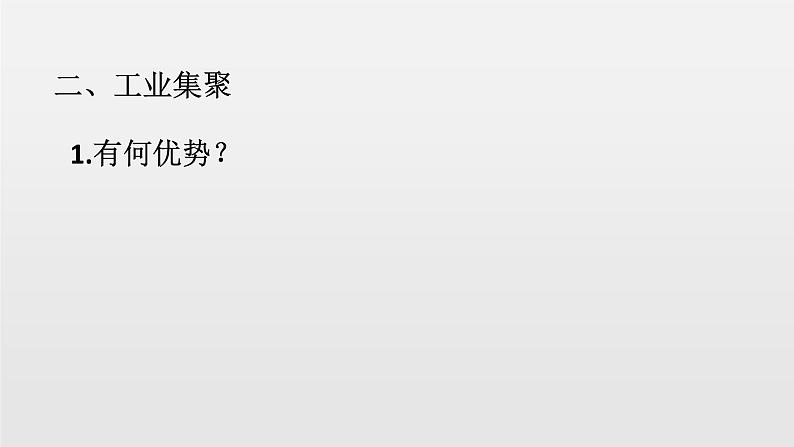 二、工业集聚

1.有何优势？